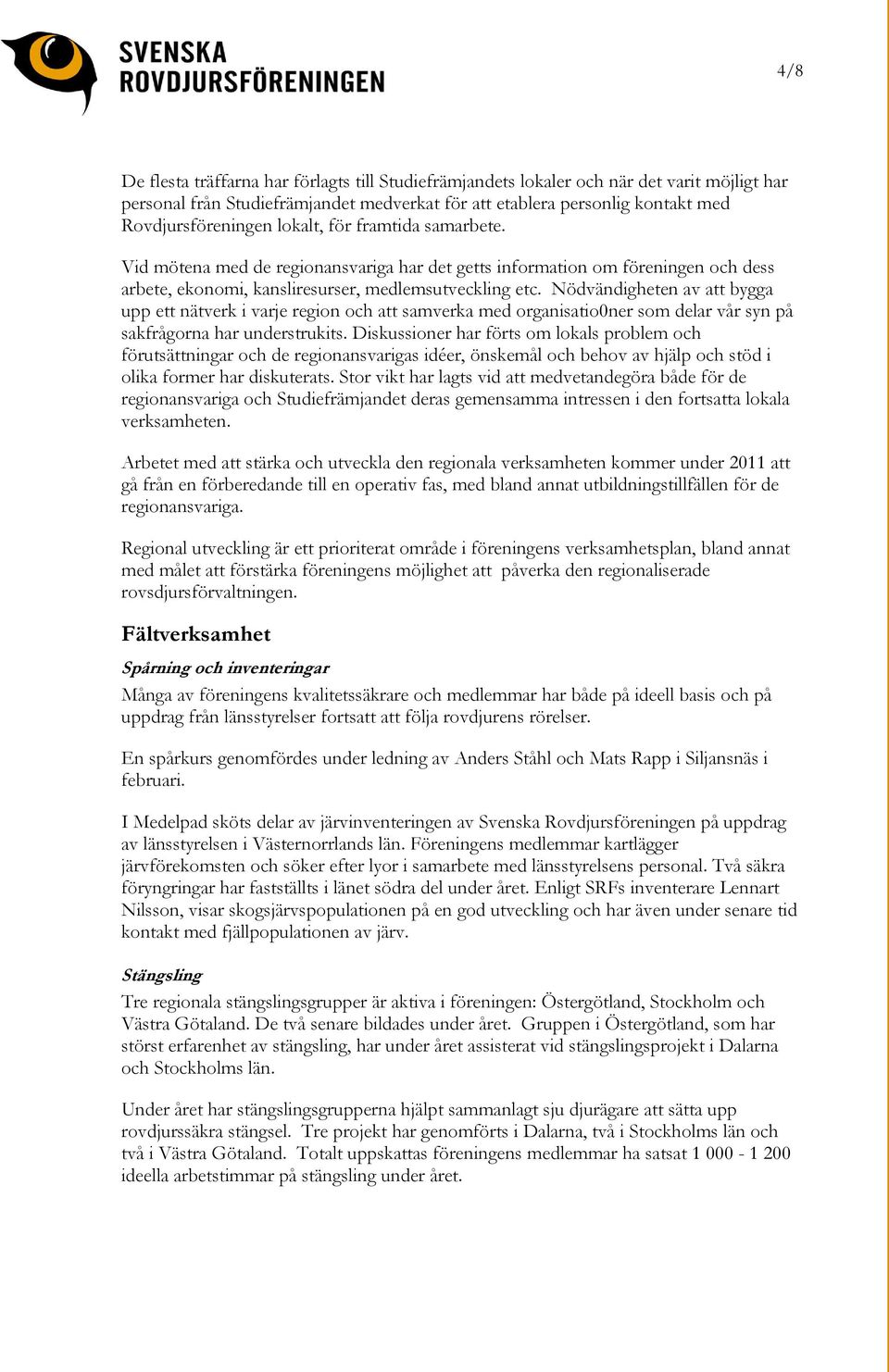 SVENSKA ROVDJURSFÖRENINGEN

4/8

De flesta träffarna har förlagts till Studiefrämjandets lokaler och när det varit möjligt har personal från Studiefrämjandet medverkat för att etablera personlig kontakt med Rovdjursföreningen lokalt, för framtida samarbete.

Vid mötena med de regionansvariga har det getts information om föreningen och dess arbete, ekonomi, kansliresurser, medlemsutveckling etc. Nödvändigheten av att bygga upp ett nätverk i varje region och att samverka med organisatio0ner som delar vår syn på sakfrågorna har understrukits. Diskussioner har förts om lokals problem och förutsättningar och de regionansvarigas idéer, önskemål och behov av hjälp och stöd i olika former har diskuterats. Stor vikt har lagts vid att medvetandegöra både för de regionansvariga och Studiefrämjandet deras gemensamma intressen i den fortsatta lokala verksamheten.

Arbetet med att stärka och utveckla den regionala verksamheten kommer under 2011 att gå från en förberedande till en operativ fas, med bland annat utbildningstillfällen för de regionansvariga.

Regional utveckling är ett prioriterat område i föreningens verksamhetsplan, bland annat med målet att förstärka föreningens möjlighet att påverka den regionaliserade rovsdjursförvaltningen.

Fältverksamhet

Spårning och inventeringar

Många av föreningens kvalitetssäkrare och medlemmar har både på ideell basis och på uppdrag från länsstyrelser fortsatt att följa rovdjurens rörelser.

En spårkurs genomfördes under ledning av Anders Ståhl och Mats Rapp i Siljansnäs i februari.

I Medelpad sköts delar av järvinventeringen av Svenska Rovdjursföreningen på uppdrag av länsstyrelsen i Västernorrlands län. Föreningens medlemmar kartlägger järvförekomsten och söker efter lyor i samarbete med länsstyrelsens personal. Två säkra föryngringar har fastställts i länet södra del under året. Enligt SRFs inventerare Lennart Nilsson, visar skogsjärvspopulationen på en god utveckling och har även under senare tid kontakt med fjällpopulationen av järv.

Stängsling

Tre regionala stängslingsgrupper är aktiva i föreningen: Östergötland, Stockholm och Västra Götaland. De två senare bildades under året. Gruppen i Östergötland, som har störst erfarenhet av stängsling, har under året assisterat vid stängslingsprojekt i Dalarna och Stockholms län.

Under året har stängslingsgrupperna hjälpt sammanlagt sju djurägare att sätta upp rovdjurssäkra stängsel. Tre projekt har genomförts i Dalarna, två i Stockholms län och två i Västra Götaland. Totalt uppskattas föreningens medlemmar ha satsat 1 000 - 1 200 ideella arbetstimmar på stängsling under året.